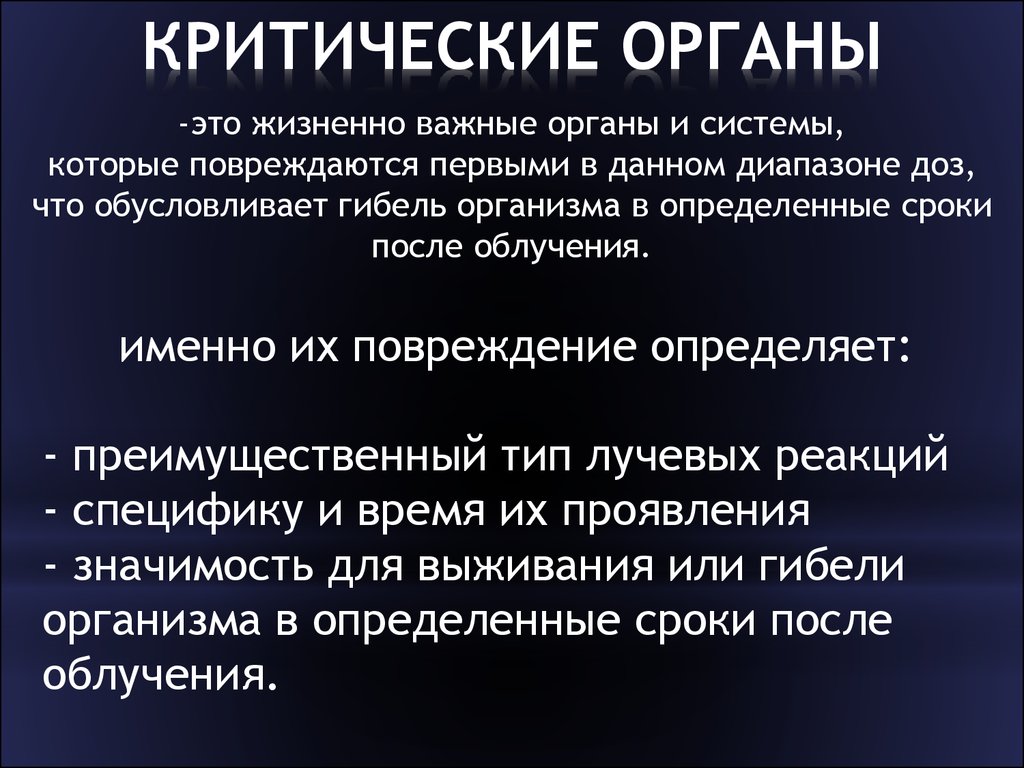 КРИТИЧЕСКИЕ ОРГАНЫ

-это жизненно важные органы и системы, которые повреждаются первыми в данном диапазоне доз, что обусловливает гибель организма в определенные сроки после облучения.

именно их повреждение определяет:

- преимущественный тип лучевых реакций
- специфику и время их проявления
- значимость для выживания или гибели организма в определенные сроки после облучения.